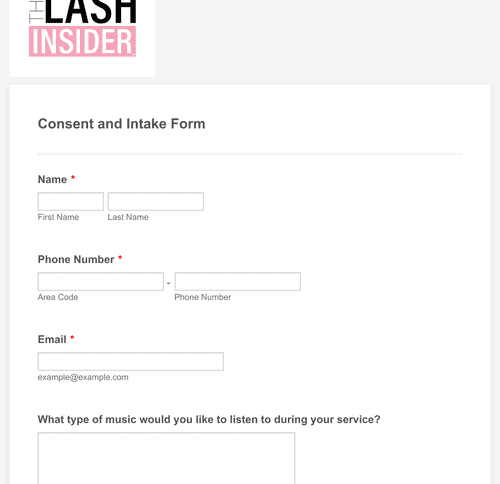 TH LASH
INSIDER

Consent and Intake Form

Name *

First Name

Last Name

Phone Number *

-

Area Code

Phone Number

Email *

example@example.com

What type of music would you like to listen to during your service?